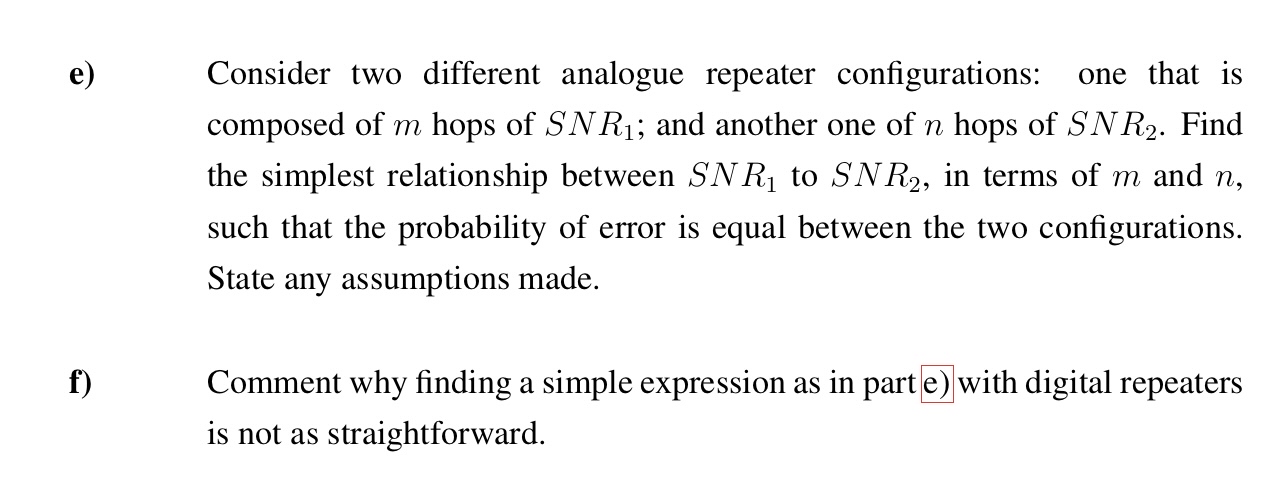 e) Consider two different analogue repeater configurations: one that is composed of $m$ hops of $SNR_1$; and another one of $n$ hops of $SNR_2$. Find the simplest relationship between $SNR_1$ to $SNR_2$, in terms of $m$ and $n$, such that the probability of error is equal between the two configurations. State any assumptions made.

f) Comment why finding a simple expression as in part e) with digital repeaters is not as straightforward.